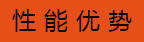 性能优势